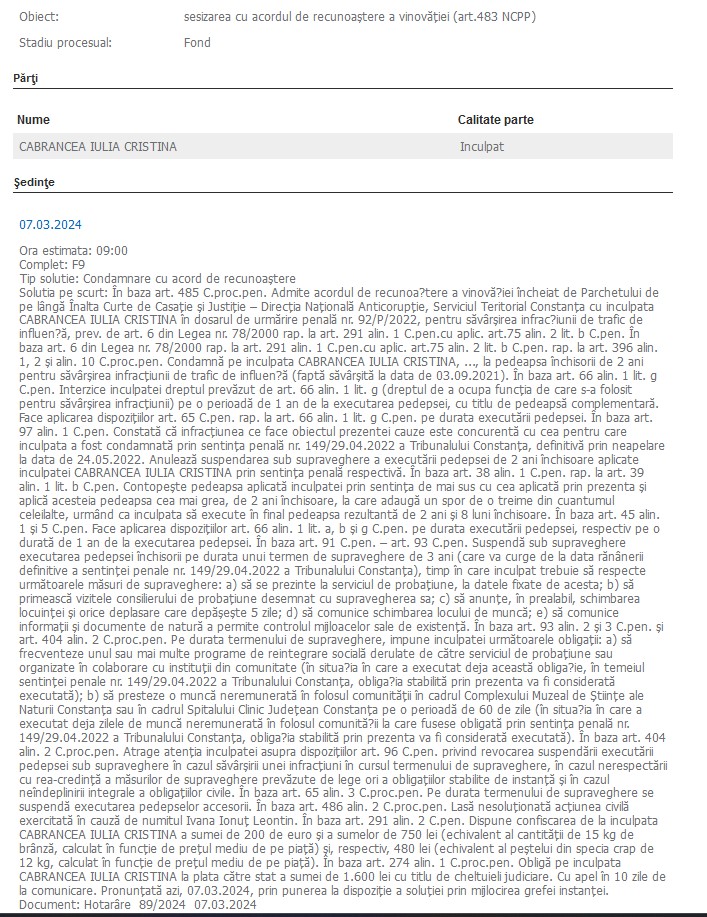 Obiect: sesizarea cu acordul de recunoaştere a vinovăţiei (art.483 NCPP)

Stadiu procesual: Fond

Părţi

| Nume | Calitate parte |
|---|---|
| CABRANCEA IULIA CRISTINA | Inculpat |

Şedinţe

07.03.2024

Ora estimata: 09:00
Complet: F9
Tip solutie: Condamnare cu acord de recunoaştere
Solutia pe scurt: În baza art. 485 C.proc.pen. Admite acordul de recunoa?tere a vinovă?iei încheiat de Parchetului de pe lângă Înalta Curte de Casaţie şi Justiţie – Direcţia Naţională Anticorupţie, Serviciul Teritorial Constanţa cu inculpata CABRANCEA IULIA CRISTINA în dosarul de urmărire penală nr. 92/P/2022, pentru săvârşirea infrac?iunii de trafic de influen?ă, prev. de art. 6 din Legea nr. 78/2000 rap. la art. 291 alin. 1 C.pen.cu aplic. art.75 alin. 2 lit. b C.pen. În baza art. 6 din Legea nr. 78/2000 rap. la art. 291 alin. 1 C.pen.cu aplic. art.75 alin. 2 lit. b C.pen. rap. la art. 396 alin. 1, 2 şi alin. 10 C.proc.pen. Condamnă pe inculpata CABRANCEA IULIA CRISTINA, ..., la pedeapsa închisorii de 2 ani pentru săvârşirea infracţiunii de trafic de influen?ă (faptă săvârşită la data de 03.09.2021). În baza art. 66 alin. 1 lit. g C.pen. Interzice inculpatei dreptul prevăzut de art. 66 alin. 1 lit. g (dreptul de a ocupa funcţia de care s-a folosit pentru săvârşirea infracţiunii) pe o perioadă de 1 an de la executarea pedepsei, cu titlu de pedeapsă complementară. Face aplicarea dispoziţiilor art. 65 C.pen. rap. la art. 66 alin. 1 lit. g C.pen. pe durata executării pedepsei. În baza art. 97 alin. 1 C.pen. Constată că infracţiunea ce face obiectul prezentei cauze este concurentă cu cea pentru care inculpata a fost condamnată prin sentinţa penală nr. 149/29.04.2022 a Tribunalului Constanţa, definitivă prin neapelare la data de 24.05.2022. Anulează suspendarea sub supraveghere a executării pedepsei de 2 ani închisoare aplicate inculpatei CABRANCEA IULIA CRISTINA prin sentinţa penală respectivă. În baza art. 38 alin. 1 C.pen. rap. la art. 39 alin. 1 lit. b C.pen. Contopeşte pedeapsa aplicată inculpatei prin sentinţa de mai sus cu cea aplicată prin prezenta şi aplică acesteia pedeapsa cea mai grea, de 2 ani închisoare, la care adaugă un spor de o treime din cuantumul celeilalte, urmând ca inculpata să execute în final pedeapsa rezultantă de 2 ani şi 8 luni închisoare. În baza art. 45 alin. 1 şi 5 C.pen. Face aplicarea dispoziţiilor art. 66 alin. 1 lit. a, b şi g C.pen. pe durata executării pedepsei, respectiv pe o durată de 1 an de la executarea pedepsei. În baza art. 91 C.pen. – art. 93 C.pen. Suspendă sub supraveghere executarea pedepsei închisorii pe durata unui termen de supraveghere de 3 ani (care va curge de la data rămânerii definitive a sentinţei penale nr. 149/29.04.2022 a Tribunalului Constanţa), timp în care inculpat trebuie să respecte următoarele măsuri de supraveghere: a) să se prezinte la serviciul de probaţiune, la datele fixate de acesta; b) să primească vizitele consilierului de probaţiune desemnat cu supravegherea sa; c) să anunţe, în prealabil, schimbarea locuinţei şi orice deplasare care depăşeşte 5 zile; d) să comunice schimbarea locului de muncă; e) să comunice informaţii şi documente de natură a permite controlul mijloacelor sale de existenţă. În baza art. 93 alin. 2 şi 3 C.pen. şi art. 404 alin. 2 C.proc.pen. Pe durata termenului de supraveghere, impune inculpatei următoarele obligaţii: a) să frecventeze unul sau mai multe programe de reintegrare socială derulate de către serviciul de probaţiune sau organizate în colaborare cu instituţii din comunitate (în situa?ia în care a executat deja această obliga?ie, în temeiul sentinţei penale nr. 149/29.04.2022 a Tribunalului Constanţa, obliga?ia stabilită prin prezenta va fi considerată executată); b) să presteze o muncă neremunerată în folosul comunităţii în cadrul Complexului Muzeal de Ştiinţe ale Naturii Constanţa sau în cadrul Spitalului Clinic Judeţean Constanţa pe o perioadă de 60 de zile (în situa?ia în care a executat deja zilele de muncă neremunerată în folosul comunită?ii la care fusese obligată prin sentinţa penală nr. 149/29.04.2022 a Tribunalului Constanţa, obliga?ia stabilită prin prezenta va fi considerată executată). În baza art. 404 alin. 2 C.proc.pen. Atrage atenţia inculpatei asupra dispoziţiilor art. 96 C.pen. privind revocarea suspendării executării pedepsei sub supraveghere în cazul săvârşirii unei infracţiuni în cursul termenului de supraveghere, în cazul nerespectării cu rea-credinţă a măsurilor de supraveghere prevăzute de lege ori a obligaţiilor stabilite de instanţă şi în cazul neîndeplinirii integrale a obligaţiilor civile. În baza art. 65 alin. 3 C.proc.pen. Pe durata termenului de supraveghere se suspendă executarea pedepselor accesorii. În baza art. 486 alin. 2 C.proc.pen. Lasă nesoluţionată acţiunea civilă exercitată în cauză de numitul Ivana Ionuţ Leontin. În baza art. 291 alin. 2 C.pen. Dispune confiscarea de la inculpata CABRANCEA IULIA CRISTINA a sumei de 200 de euro şi a sumelor de 750 lei (echivalent al cantităţii de 15 kg de brânză, calculat în funcţie de preţul mediu de pe piaţă) şi, respectiv, 480 lei (echivalent al peştelui din specia crap de 12 kg, calculat în funcţie de preţul mediu de pe piaţă). În baza art. 274 alin. 1 C.proc.pen. Obligă pe inculpata CABRANCEA IULIA CRISTINA la plata către stat a sumei de 1.600 lei cu titlu de cheltuieli judiciare. Cu apel în 10 zile de la comunicare. Pronunţată azi, 07.03.2024, prin punerea la dispoziţie a soluţiei prin mijlocirea grefei instanţei.
Document: Hotarâre 89/2024 07.03.2024